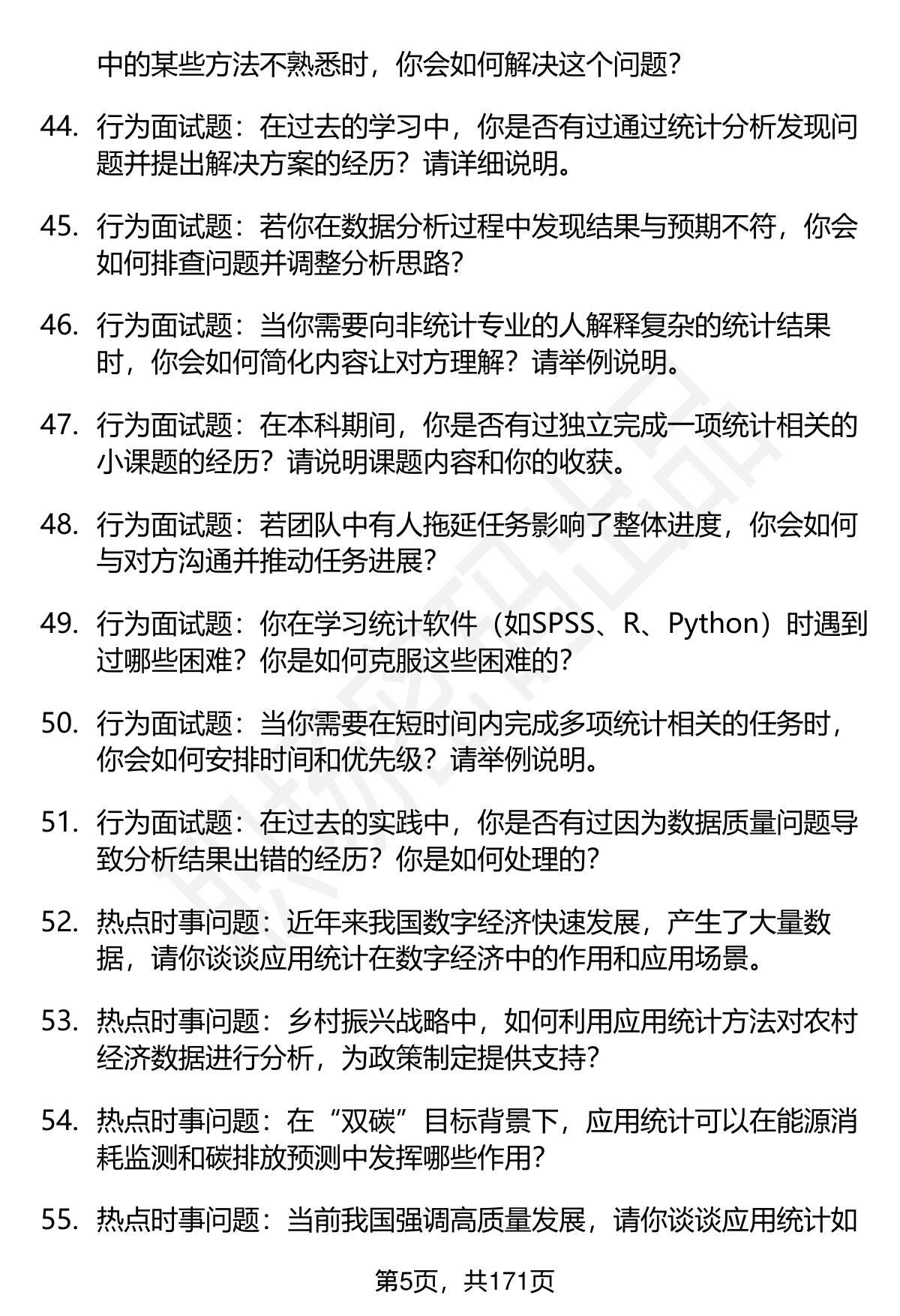 中的某些方法不熟悉时，你会如何解决这个问题？

44. 行为面试题：在过去的学习中，你是否有过通过统计分析发现问题并提出解决方案的经历？请详细说明。

45. 行为面试题：若你在数据分析过程中发现结果与预期不符，你会如何排查问题并调整分析思路？

46. 行为面试题：当你需要向非统计专业的人解释复杂的统计结果时，你会如何简化内容让对方理解？请举例说明。

47. 行为面试题：在本科期间，你是否有过独立完成一项统计相关的小课题的经历？请说明课题内容和你的收获。

48. 行为面试题：若团队中有人拖延任务影响了整体进度，你会如何与对方沟通并推动任务进展？

49. 行为面试题：你在学习统计软件（如SPSS、R、Python）时遇到过哪些困难？你是如何克服这些困难的？

50. 行为面试题：当你需要在短时间内完成多项统计相关的任务时，你会如何安排时间和优先级？请举例说明。

51. 行为面试题：在过去的实践中，你是否有过因为数据质量问题导致分析结果出错的经历？你是如何处理的？

52. 热点时事问题：近年来我国数字经济快速发展，产生了大量数据，请你谈谈应用统计在数字经济中的作用和应用场景。

53. 热点时事问题：乡村振兴战略中，如何利用应用统计方法对农村经济数据进行分析，为政策制定提供支持？

54. 热点时事问题：在“双碳”目标背景下，应用统计可以在能源消耗监测和碳排放预测中发挥哪些作用？

55. 热点时事问题：当前我国强调高质量发展，请你谈谈应用统计如

第5页，共171页